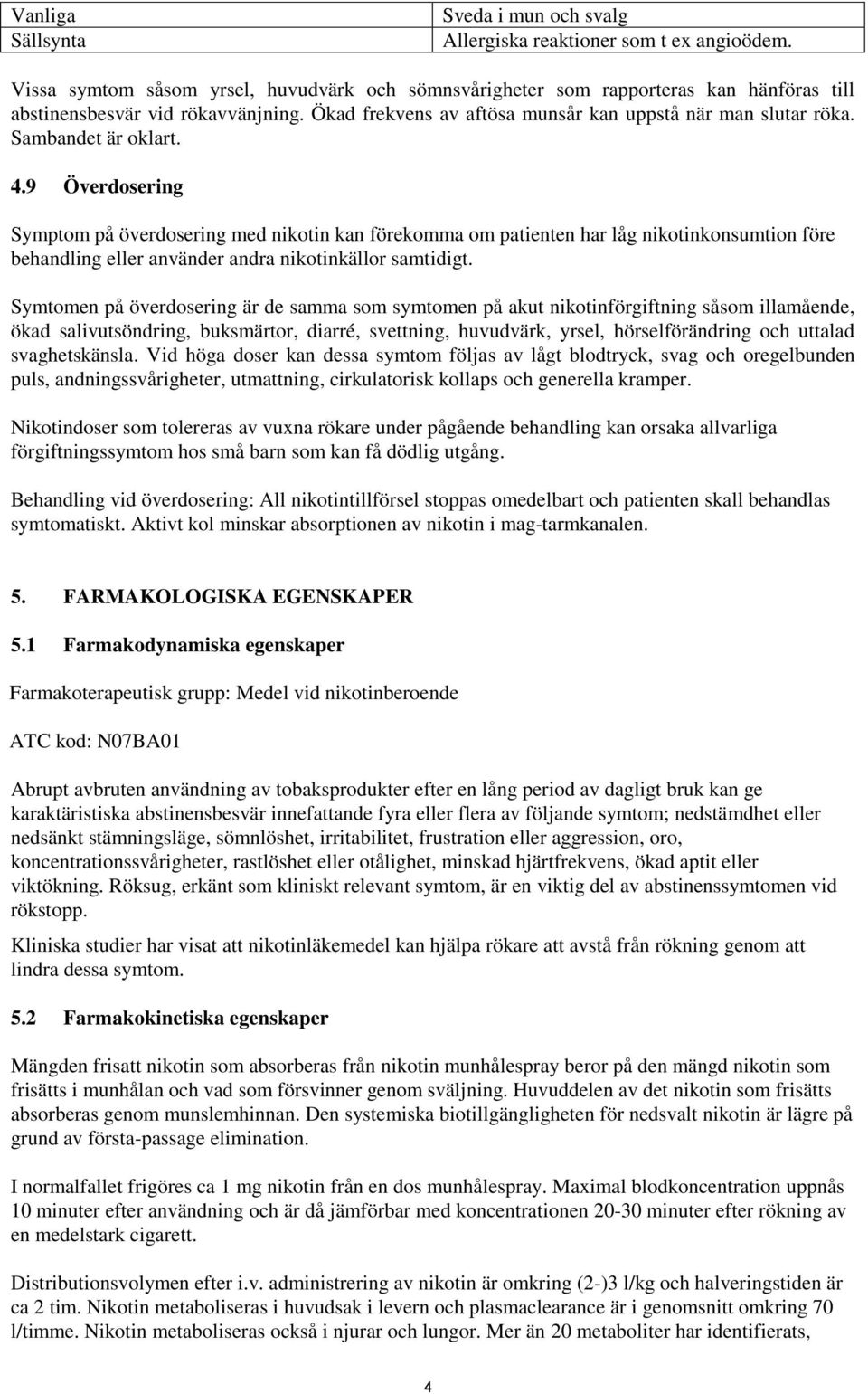 | Vanliga | Sveda i mun och svalg |
|---|---|
| Sällsynta | Allergiska reaktioner som t ex angioödem. |

Vissa symtom såsom yrsel, huvudvärk och sömnsvårigheter som rapporteras kan hänföras till abstinensbesvär vid rökavvänjning. Ökad frekvens av aftösa munsår kan uppstå när man slutar röka. Sambandet är oklart.

4.9 Överdosering

Symptom på överdosering med nikotin kan förekomma om patienten har låg nikotinkonsumtion före behandling eller använder andra nikotinkällor samtidigt.

Symtomen på överdosering är de samma som symtomen på akut nikotinförgiftning såsom illamående, ökad salivutsöndring, buksmärtor, diarré, svettning, huvudvärk, yrsel, hörselförändring och uttalad svaghetskänsla. Vid höga doser kan dessa symtom följas av lågt blodtryck, svag och oregelbunden puls, andningssvårigheter, utmattning, cirkulatorisk kollaps och generella kramper.

Nikotindoser som tolereras av vuxna rökare under pågående behandling kan orsaka allvarliga förgiftningssymtom hos små barn som kan få dödlig utgång.

Behandling vid överdosering: All nikotintillförsel stoppas omedelbart och patienten skall behandlas symtomatiskt. Aktivt kol minskar absorptionen av nikotin i mag-tarmkanalen.

5. FARMAKOLOGISKA EGENSKAPER

5.1 Farmakodynamiska egenskaper

Farmakoterapeutisk grupp: Medel vid nikotinberoende

ATC kod: N07BA01

Abrupt avbruten användning av tobaksprodukter efter en lång period av dagligt bruk kan ge karaktäristiska abstinensbesvär innefattande fyra eller flera av följande symtom; nedstämdhet eller nedsänkt stämningsläge, sömnlöshet, irritabilitet, frustration eller aggression, oro, koncentrationssvårigheter, rastlöshet eller otålighet, minskad hjärtfrekvens, ökad aptit eller viktökning. Röksug, erkänt som kliniskt relevant symtom, är en viktig del av abstinenssymtomen vid rökstopp.

Kliniska studier har visat att nikotinläkemedel kan hjälpa rökare att avstå från rökning genom att lindra dessa symtom.

5.2 Farmakokinetiska egenskaper

Mängden frisatt nikotin som absorberas från nikotin munhålespray beror på den mängd nikotin som frisätts i munhålan och vad som försvinner genom sväljning. Huvuddelen av det nikotin som frisätts absorberas genom munslemhinnan. Den systemiska biotillgängligheten för nedsvalt nikotin är lägre på grund av första-passage elimination.

I normalfallet frigöres ca 1 mg nikotin från en dos munhålespray. Maximal blodkoncentration uppnås 10 minuter efter användning och är då jämförbar med koncentrationen 20-30 minuter efter rökning av en medelstark cigarett.

Distributionsvolymen efter i.v. administrering av nikotin är omkring (2-)3 l/kg och halveringstiden är ca 2 tim. Nikotin metaboliseras i huvudsak i levern och plasmaclearance är i genomsnitt omkring 70 l/timme. Nikotin metaboliseras också i njurar och lungor. Mer än 20 metaboliter har identifierats,

4